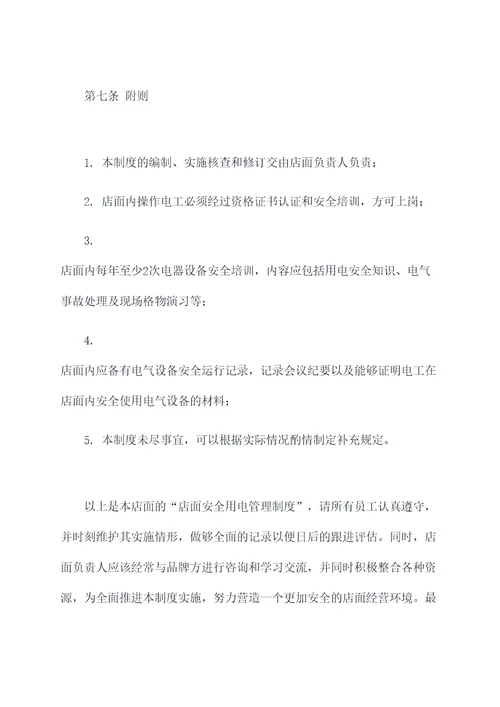 第七条 附则

1. 本制度的编制、实施核查和修订交由店面负责人负责；

2. 店面内操作电工必须经过资格证书认证和安全培训，方可上岗；

3.
店面内每年至少2次电器设备安全培训，内容应包括用电安全知识、电气事故处理及现场格物演习等；

4.
店面内应备有电气设备安全运行记录，记录会议纪要以及能够证明电工在店面内安全使用电气设备的材料；

5. 本制度未尽事宜，可以根据实际情况酌情制定补充规定。

以上是本店面的“店面安全用电管理制度”，请所有员工认真遵守，并时刻维护其实施情形，做够全面的记录以便日后的跟进评估。同时，店面负责人应该经常与品牌方进行咨询和学习交流，并同时积极整合各种资源，为全面推进本制度实施，努力营造一个更加安全的店面经营环境。最